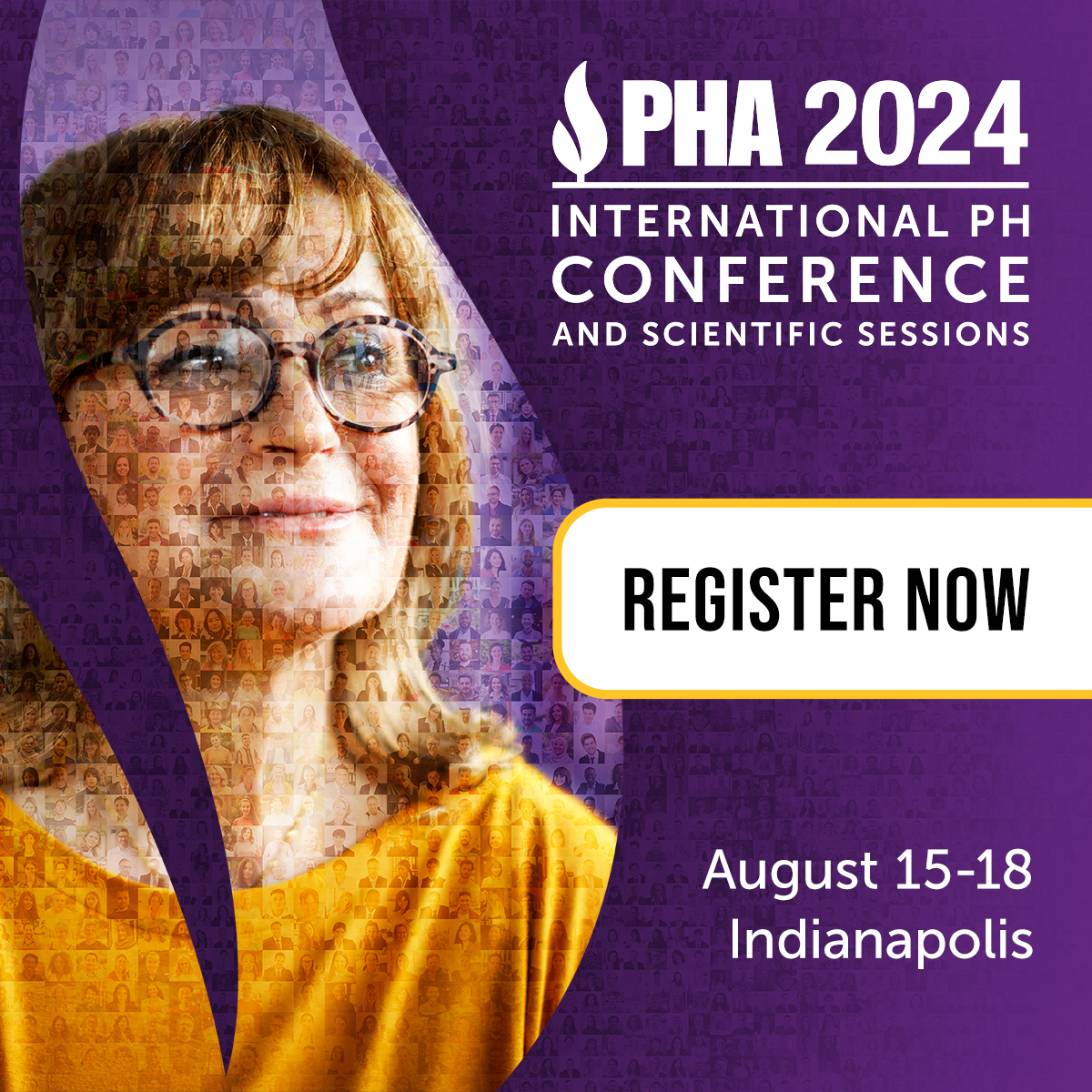 PHA 2024
INTERNATIONAL PH
CONFERENCE
AND SCIENTIFIC SESSIONS

REGISTER NOW

August 15-18
Indianapolis